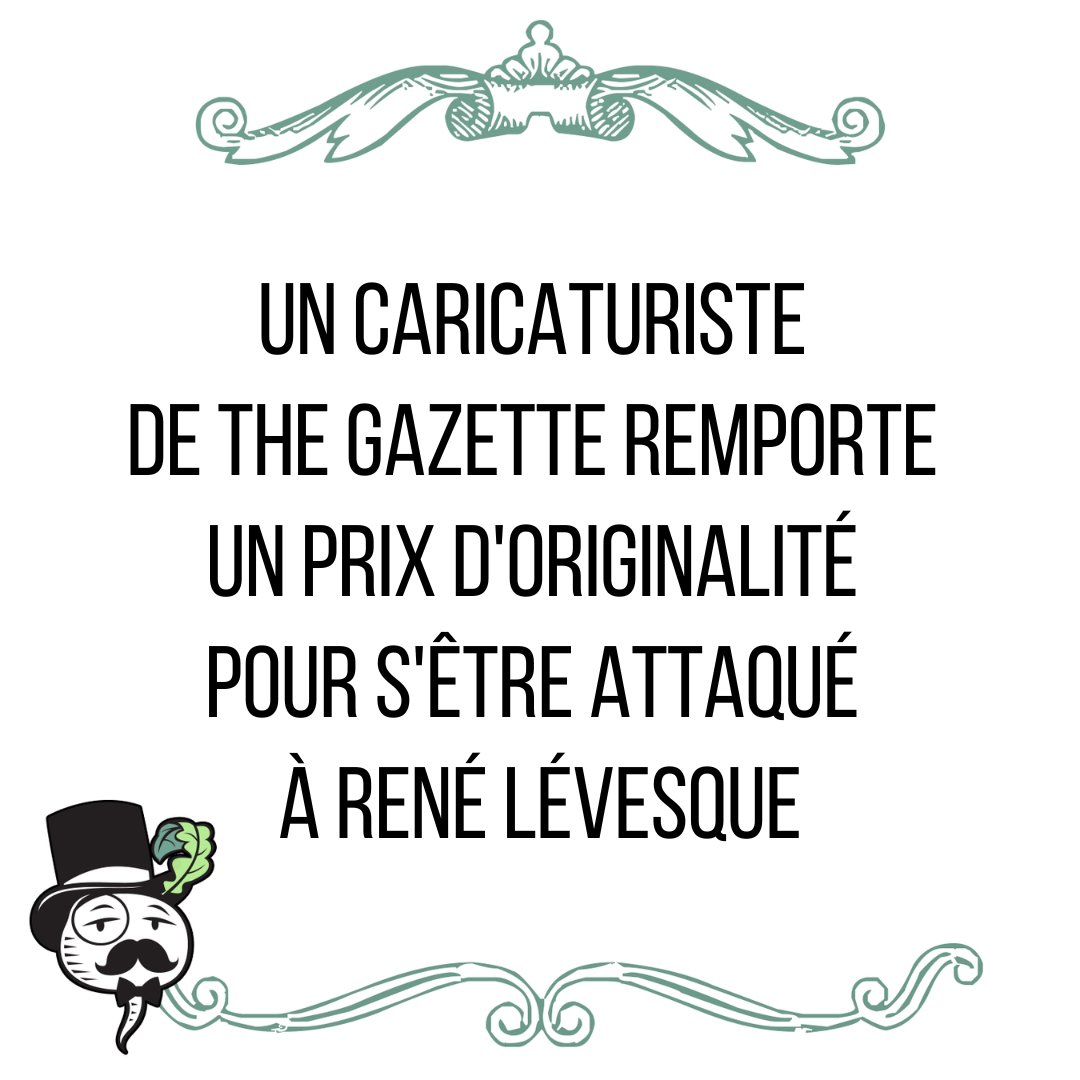 UN CARICATURISTE DE THE GAZETTE REMPORTE UN PRIX D'ORIGINALITÉ POUR S'ÊTRE ATTAQUÉ À RENÉ LÉVESQUE